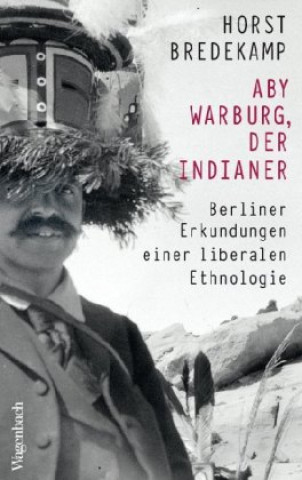 HORST BREDEKAMP

ABY WARBURG, DER INDIANER

Berliner Erkundungen einer liberalen Ethnologie

Wagenbach